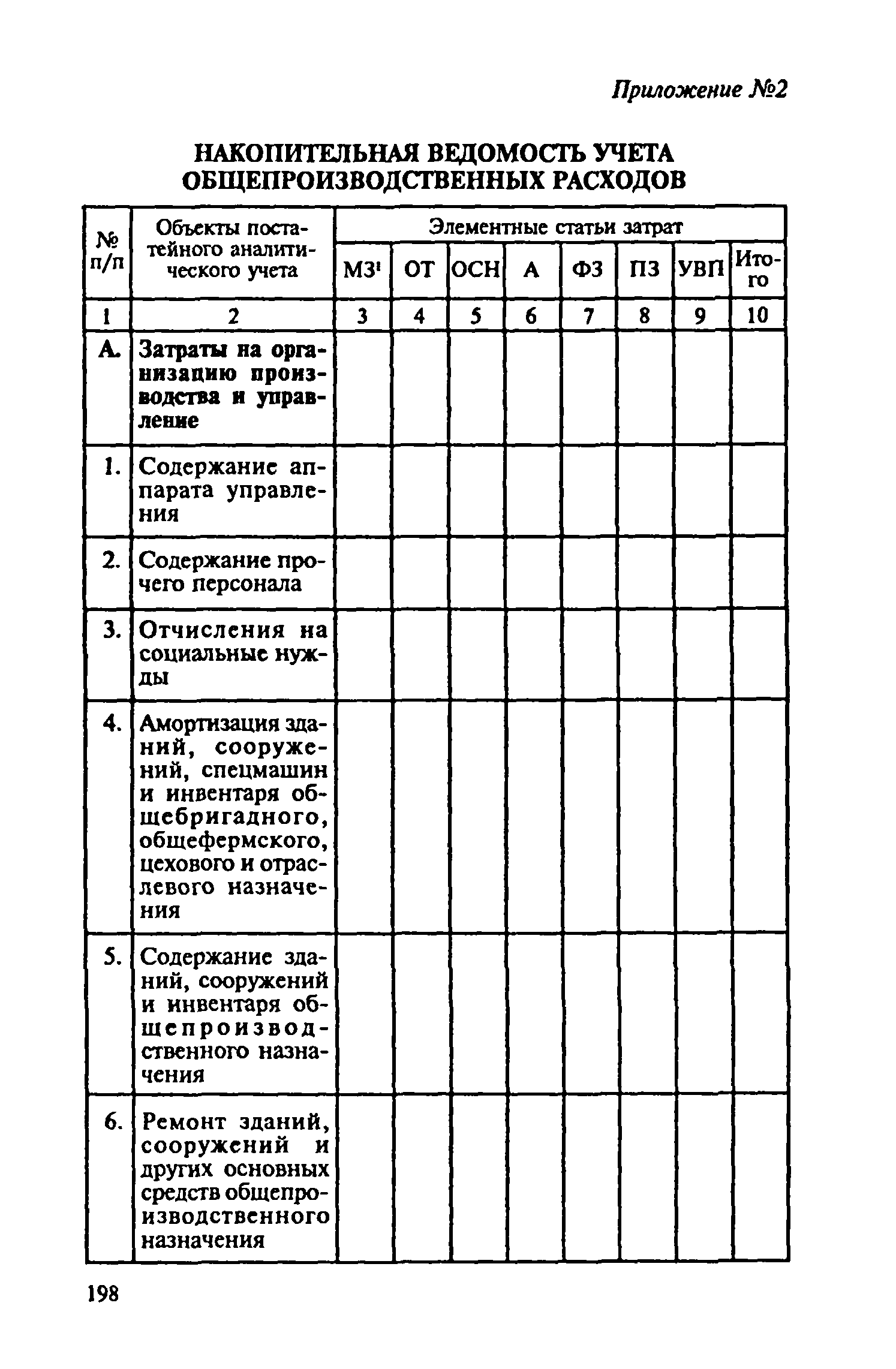 Приложение №2

НАКОПИТЕЛЬНАЯ ВЕДОМОСТЬ УЧЕТА ОБЩЕПРОИЗВОДСТВЕННЫХ РАСХОДОВ

| № п/п | Объекты постатейного аналитического учета | Элементные статьи затрат | | | | | | | |
|---|---|---|---|---|---|---|---|---|---|
| | | МЗ$^1$ | ОТ | ОСН | А | ФЗ | ПЗ | УВП | Итого |
| 1 | 2 | 3 | 4 | 5 | 6 | 7 | 8 | 9 | 10 |
| А. | Затраты на организацию производства и управление | | | | | | | | |
| 1. | Содержание аппарата управления | | | | | | | | |
| 2. | Содержание прочего персонала | | | | | | | | |
| 3. | Отчисления на социальные нужды | | | | | | | | |
| 4. | Амортизация зданий, сооружений, спецмашин и инвентаря общебригадного, общефермского, цехового и отраслевого назначения | | | | | | | | |
| 5. | Содержание зданий, сооружений и инвентаря общепроизводственного назначения | | | | | | | | |
| 6. | Ремонт зданий, сооружений и других основных средств общепроизводственного назначения | | | | | | | | |

198